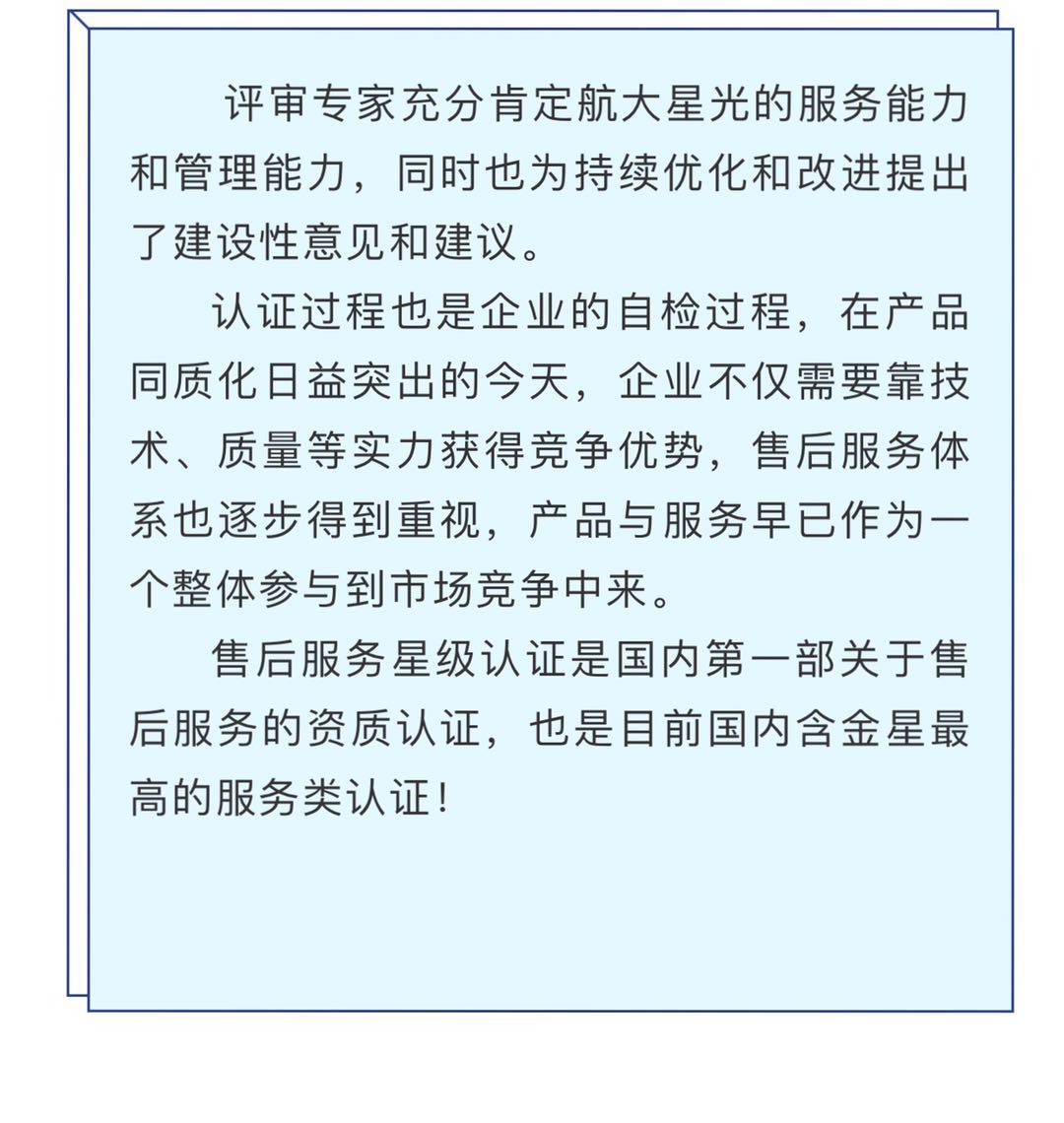 评审专家充分肯定航大星光的服务能力和管理能力，同时也为持续优化和改进提出了建设性意见和建议。

认证过程也是企业的自检过程，在产品同质化日益突出的今天，企业不仅需要靠技术、质量等实力获得竞争优势，售后服务体系也逐步得到重视，产品与服务早已作为一个整体参与到市场竞争中来。

售后服务星级认证是国内第一部关于售后服务的资质认证，也是目前国内含金星最高的服务类认证！